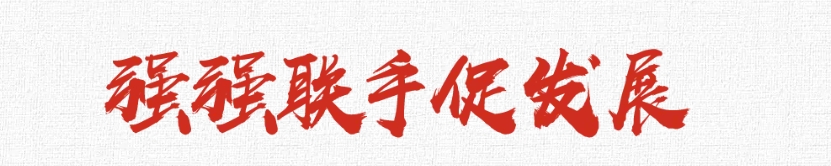 强强联手促发展